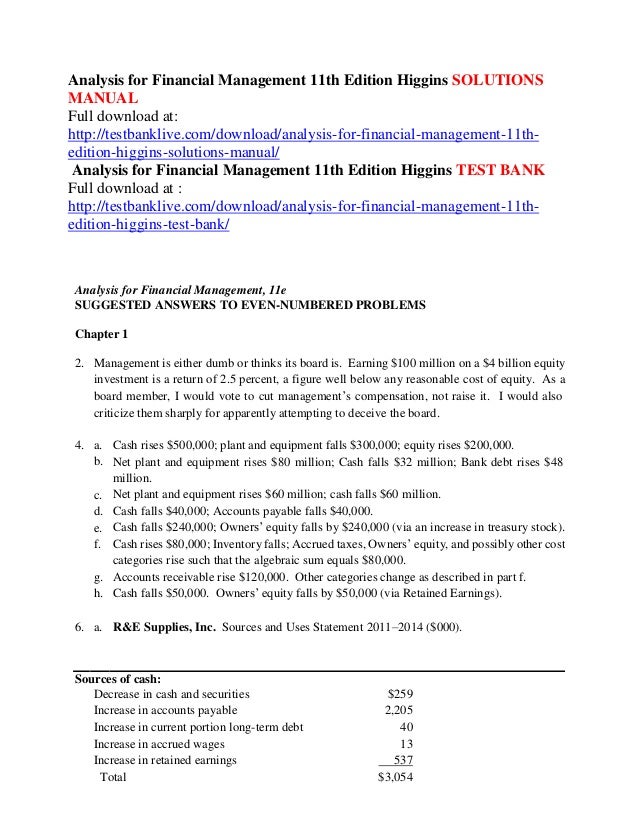 Analysis for Financial Management 11th Edition Higgins SOLUTIONS MANUAL
Full download at:
http://testbanklive.com/download/analysis-for-financial-management-11th-edition-higgins-solutions-manual/
Analysis for Financial Management 11th Edition Higgins TEST BANK
Full download at :
http://testbanklive.com/download/analysis-for-financial-management-11th-edition-higgins-test-bank/

Analysis for Financial Management, 11e
SUGGESTED ANSWERS TO EVEN-NUMBERED PROBLEMS

Chapter 1

2. Management is either dumb or thinks its board is. Earning \$100 million on a \$4 billion equity investment is a return of 2.5 percent, a figure well below any reasonable cost of equity. As a board member, I would vote to cut management's compensation, not raise it. I would also criticize them sharply for apparently attempting to deceive the board.

4. a. Cash rises \$500,000; plant and equipment falls \$300,000; equity rises \$200,000.
b. Net plant and equipment rises \$80 million; Cash falls \$32 million; Bank debt rises \$48 million.
c. Net plant and equipment rises \$60 million; cash falls \$60 million.
d. Cash falls \$40,000; Accounts payable falls \$40,000.
e. Cash falls \$240,000; Owners' equity falls by \$240,000 (via an increase in treasury stock).
f. Cash rises \$80,000; Inventory falls; Accrued taxes, Owners' equity, and possibly other cost categories rise such that the algebraic sum equals \$80,000.
g. Accounts receivable rise \$120,000. Other categories change as described in part f.
h. Cash falls \$50,000. Owners' equity falls by \$50,000 (via Retained Earnings).

6. a. R&E Supplies, Inc. Sources and Uses Statement 2011–2014 (\$000).

| Sources of cash: | |
|---|---|
| Decrease in cash and securities | \$259 |
| Increase in accounts payable | 2,205 |
| Increase in current portion long-term debt | 40 |
| Increase in accrued wages | 13 |
| Increase in retained earnings | 537 |
| Total | \$3,054 |